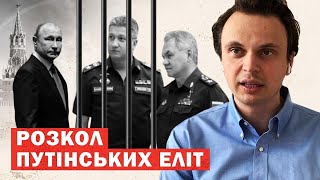 РОЗКОЛ
ПУТІНСЬКИХ ЕЛІТ